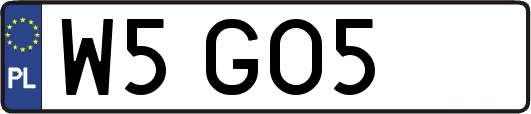 PL

W5 GO5